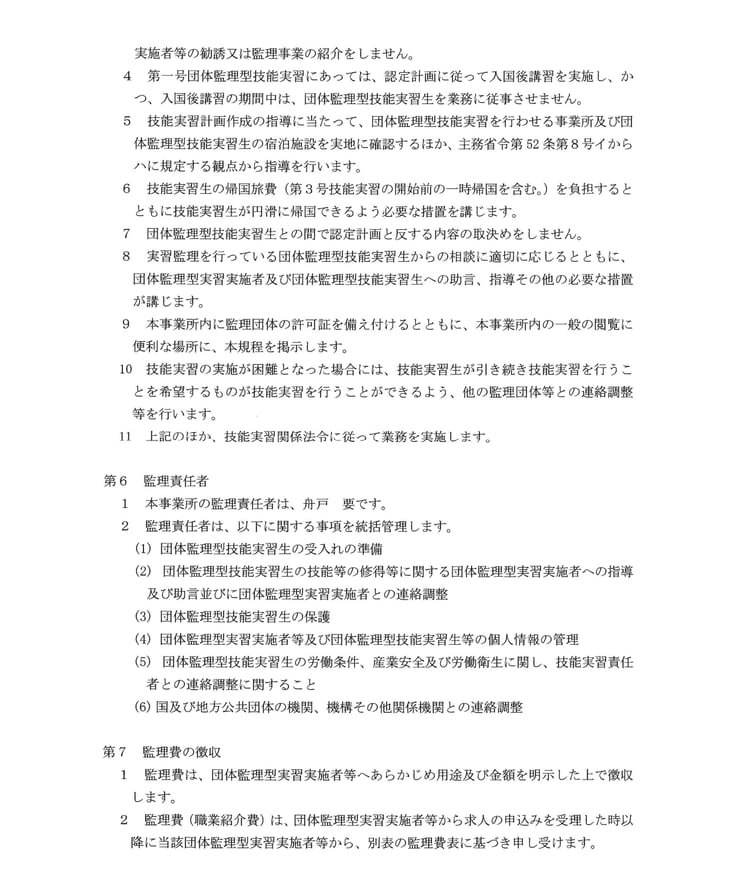 実施者等の勧誘又は監理事業の紹介をしません。

4　第一号団体監理型技能実習にあっては、認定計画に従って入国後講習を実施し、かつ、入国後講習の期間中は、団体監理型技能実習生を業務に従事させません。

5　技能実習計画作成の指導に当たって、団体監理型技能実習を行わせる事業所及び団体監理型技能実習生の宿泊施設を実地に確認するほか、主務省令第52条第8号イからハに規定する観点から指導を行います。

6　技能実習生の帰国旅費（第3号技能実習の開始前の一時帰国を含む。）を負担するとともに技能実習生が円滑に帰国できるよう必要な措置を講じます。

7　団体監理型技能実習生との間で認定計画と反する内容の取決めをしません。

8　実習監理を行っている団体監理型技能実習生からの相談に適切に応じるとともに、団体監理型実習実施者及び団体監理型技能実習生への助言、指導その他の必要な措置が講じます。

9　本事業所内に監理団体の許可証を備え付けるとともに、本事業所内の一般の閲覧に便利な場所に、本規程を掲示します。

10　技能実習の実施が困難となった場合には、技能実習生が引き続き技能実習を行うことを希望するものが技能実習を行うことができるよう、他の監理団体等との連絡調整等を行います。

11　上記のほか、技能実習関係法令に従って業務を実施します。

第6　監理責任者

1　本事業所の監理責任者は、舟戸　要です。

2　監理責任者は、以下に関する事項を統括管理します。

(1) 団体監理型技能実習生の受入れの準備

(2) 団体監理型技能実習生の技能等の修得等に関する団体監理型実習実施者への指導及び助言並びに団体監理型実習実施者との連絡調整

(3) 団体監理型技能実習生の保護

(4) 団体監理型実習実施者等及び団体監理型技能実習生等の個人情報の管理

(5) 団体監理型技能実習生の労働条件、産業安全及び労働衛生に関し、技能実習責任者との連絡調整に関すること

(6) 国及び地方公共団体の機関、機構その他関係機関との連絡調整

第7　監理費の徴収

1　監理費は、団体監理型実習実施者等へあらかじめ用途及び金額を明示した上で徴収します。

2　監理費（職業紹介費）は、団体監理型実習実施者等から求人の申込みを受理した時以降に当該団体監理型実習実施者等から、別表の監理費表に基づき申し受けます。